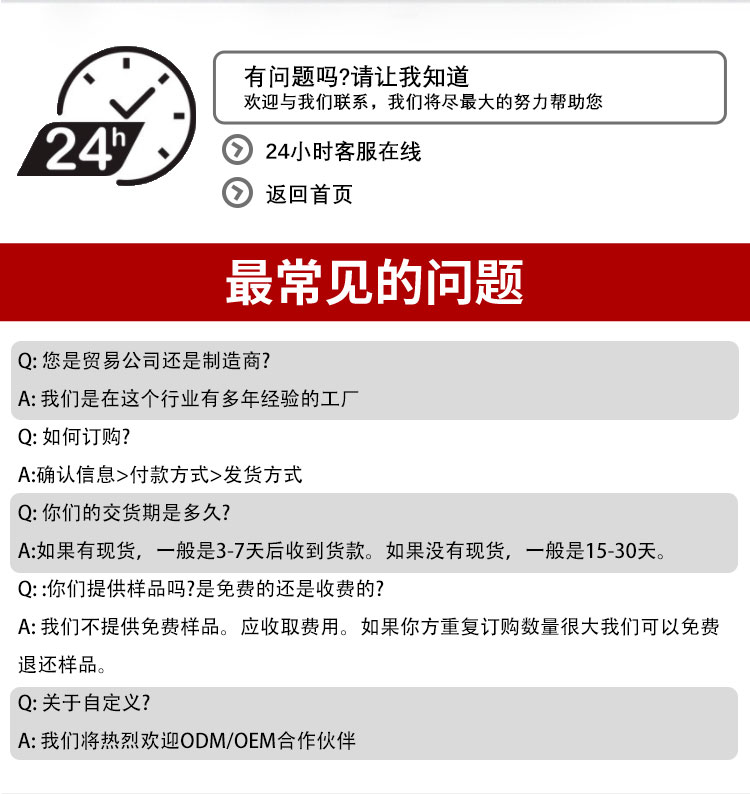 24h

有问题吗?请让我知道
欢迎与我们联系，我们将尽最大的努力帮助您

24小时客服在线

返回首页

最常见的问题

Q: 您是贸易公司还是制造商?

A: 我们是在这个行业有多年经验的工厂

Q: 如何订购?

A:确认信息>付款方式>发货方式

Q: 你们的交货期是多久?

A:如果有现货，一般是3-7天后收到货款。如果没有现货，一般是15-30天。

Q: :你们提供样品吗?是免费的还是收费的?

A: 我们不提供免费样品。应收取费用。如果你方重复订购数量很大我们可以免费退还样品。

Q: 关于自定义?

A: 我们将热烈欢迎ODM/OEM合作伙伴